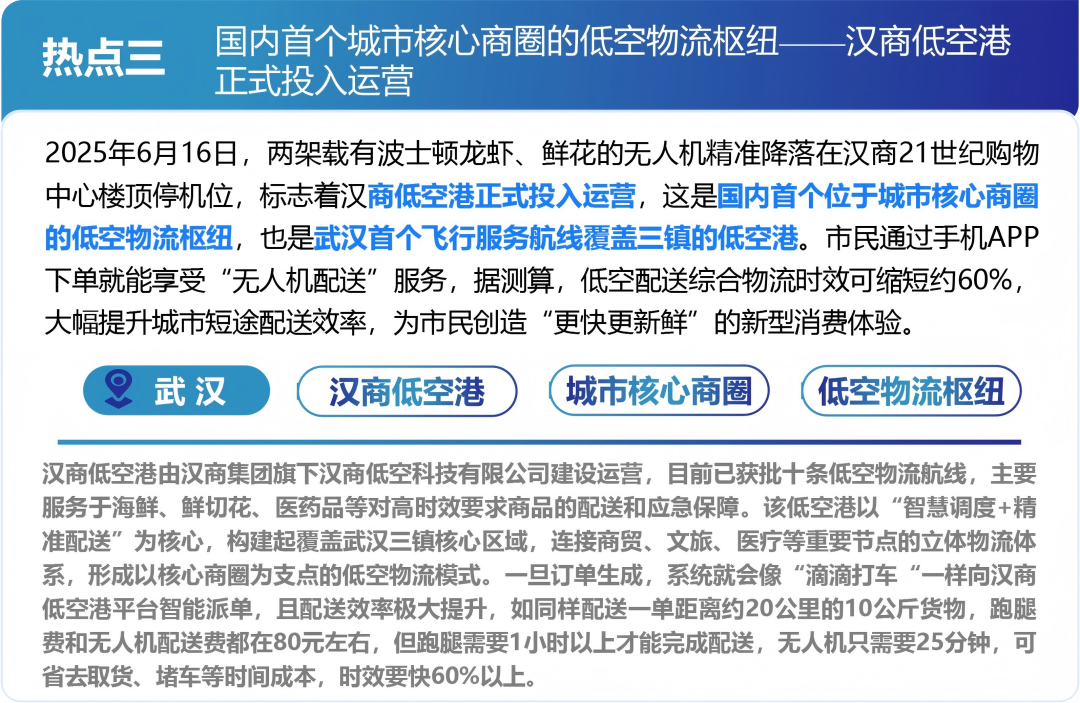 热点三

国内首个城市核心商圈的低空物流枢纽——汉商低空港正式投入运营

2025年6月16日，两架载有波士顿龙虾、鲜花的无人机精准降落在汉商21世纪购物中心楼顶停机位，标志着汉商低空港正式投入运营，这是国内首个位于城市核心商圈的低空物流枢纽，也是武汉首个飞行服务航线覆盖三镇的低空港。市民通过手机APP下单就能享受“无人机配送”服务，据测算，低空配送综合物流时效可缩短约60%，大幅提升城市短途配送效率，为市民创造“更快更新鲜”的新型消费体验。

武汉

汉商低空港

城市核心商圈

低空物流枢纽

汉商低空港由汉商集团旗下汉商低空科技有限公司建设运营，目前已获批十条低空物流航线，主要服务于海鲜、鲜切花、医药品等对高时效要求商品的配送和应急保障。该低空港以“智慧调度+精准配送”为核心，构建起覆盖武汉三镇核心区域，连接商贸、文旅、医疗等重要节点的立体物流体系，形成以核心商圈为支点的低空物流模式。一旦订单生成，系统就会像“滴滴打车“一样向汉商低空港平台智能派单，且配送效率极大提升，如同样配送一单距离约20公里的10公斤货物，跑腿费和无人机配送费都在80元左右，但跑腿需要1小时以上才能完成配送，无人机只需要25分钟，可省去取货、堵车等时间成本，时效要快60%以上。